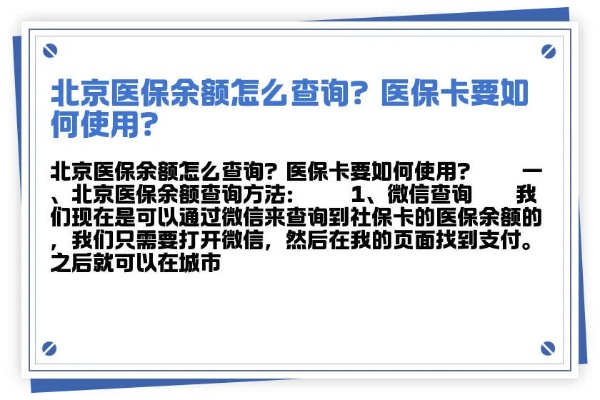 北京医保余额怎么查询？医保卡要如何使用？

北京医保余额怎么查询？医保卡要如何使用？ 一、北京医保余额查询方法： 1、微信查询 我们现在是可以通过微信来查询到社保卡的医保余额的，我们只需要打开微信，然后在我的页面找到支付。之后就可以在城市